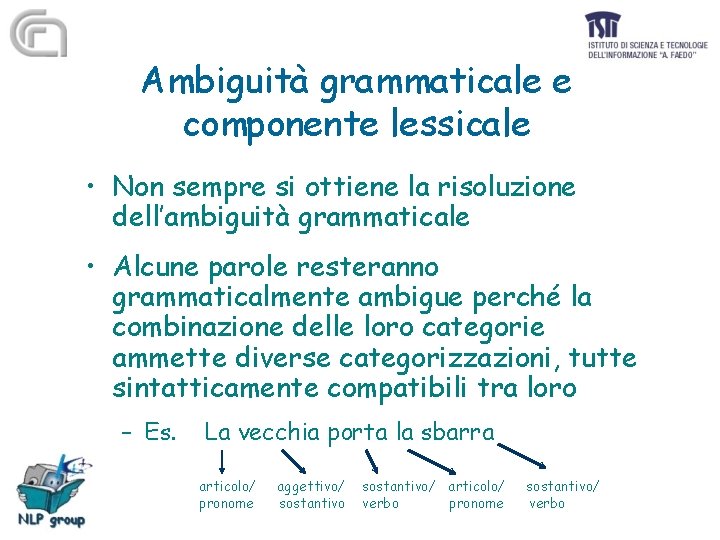 ISTI
ISTITUTO DI SCIENZA E TECNOLOGIE DELL'INFORMAZIONE "A. FAEDO"

Ambiguità grammaticale e componente lessicale

• Non sempre si ottiene la risoluzione dell'ambiguità grammaticale

• Alcune parole resteranno grammaticalmente ambigue perché la combinazione delle loro categorie ammette diverse categorizzazioni, tutte sintatticamente compatibili tra loro

– Es. La vecchia porta la sbarra

articolo/ pronome
aggettivo/ sostantivo
sostantivo/ verbo
articolo/ pronome
sostantivo/ verbo

NLP group